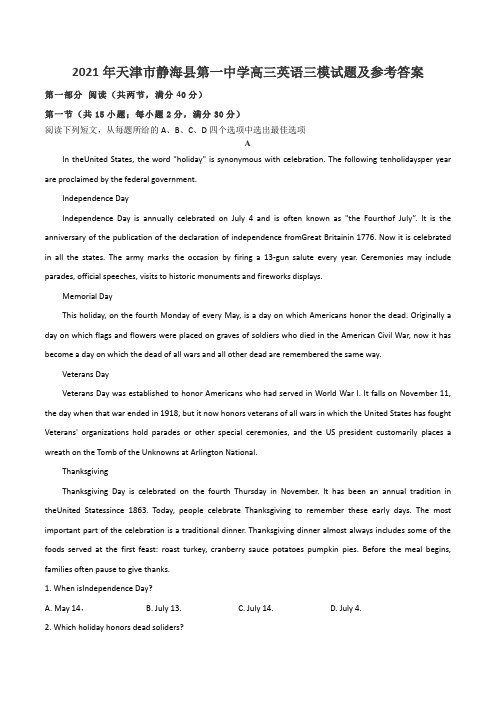 2021年天津市静海县第一中学高三英语三模试题及参考答案

第一部分 阅读（共两节，满分40分）

第一节（共15小题；每小题2分，满分30分）

阅读下列短文，从每题所给的A、B、C、D四个选项中选出最佳选项

A

In theUnited States, the word "holiday" is synonymous with celebration. The following tenholidaysper year are proclaimed by the federal government.

Independence Day

Independence Day is annually celebrated on July 4 and is often known as "the Fourthof July". It is the anniversary of the publication of the declaration of independence fromGreat Britainin 1776. Now it is celebrated in all the states. The army marks the occasion by firing a 13-gun salute every year. Ceremonies may include parades, official speeches, visits to historic monuments and fireworks displays.

Memorial Day

This holiday, on the fourth Monday of every May, is a day on which Americans honor the dead. Originally a day on which flags and flowers were placed on graves of soldiers who died in the American Civil War, now it has become a day on which the dead of all wars and all other dead are remembered the same way.

Veterans Day

Veterans Day was established to honor Americans who had served in World War I. It falls on November 11, the day when that war ended in 1918, but it now honors veterans of all wars in which the United States has fought Veterans' organizations hold parades or other special ceremonies, and the US president customarily places a wreath on the Tomb of the Unknowns at Arlington National.

Thanksgiving

Thanksgiving Day is celebrated on the fourth Thursday in November. It has been an annual tradition in theUnited Statessince 1863. Today, people celebrate Thanksgiving to remember these early days. The most important part of the celebration is a traditional dinner. Thanksgiving dinner almost always includes some of the foods served at the first feast: roast turkey, cranberry sauce potatoes pumpkin pies. Before the meal begins, families often pause to give thanks.

1. When isIndependence Day?

A. May 14．　B. July 13.　C. July 14.　D. July 4.

2. Which holiday honors dead soliders?